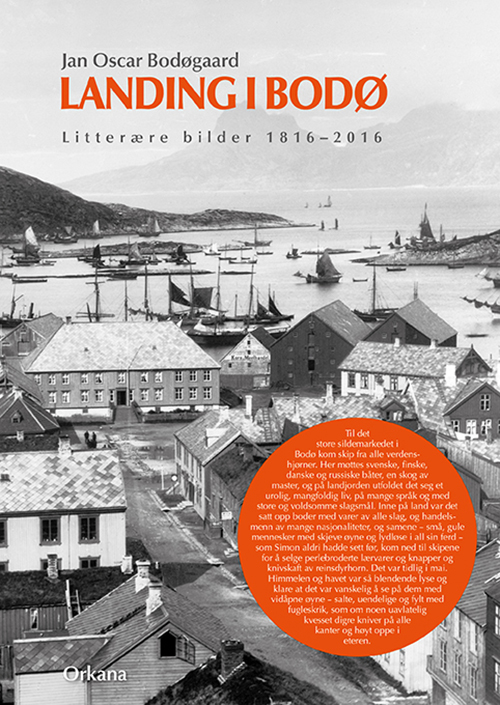 Jan Oscar Bodøgaard

LANDING I BODØ

Litterære bilder 1816–2016

Til det store sildemarkedet i Bodø kom skip fra alle verdenshjørner. Her møttes svenske, finske, danske og russiske båter, en skog av master, og på landjorden utfoldet det seg et urolig, mangfoldig liv, på mange språk og med store og voldsomme slagsmål. Inne på land var det satt opp boder med varer av alle slag, og handelsmenn av mange nasjonaliteter, og samene – små, gule mennesker med skjeve øyne og lydløse i all sin ferd – som Simon aldri hadde sett før, kom ned til skipene for å selge perlebroderte lærvarer og knapper og knivskaft av reinsdyrhorn. Det var tidlig i mai. Himmelen og havet var så blendende lyse og klare at det var vanskelig å se på dem med vidåpne øyne – salte, uendelige og fylt med fugleskrik, som om noen uavlatelig kvesset digre kniver på alle kanter og høyt oppe i eteren.

Orkana